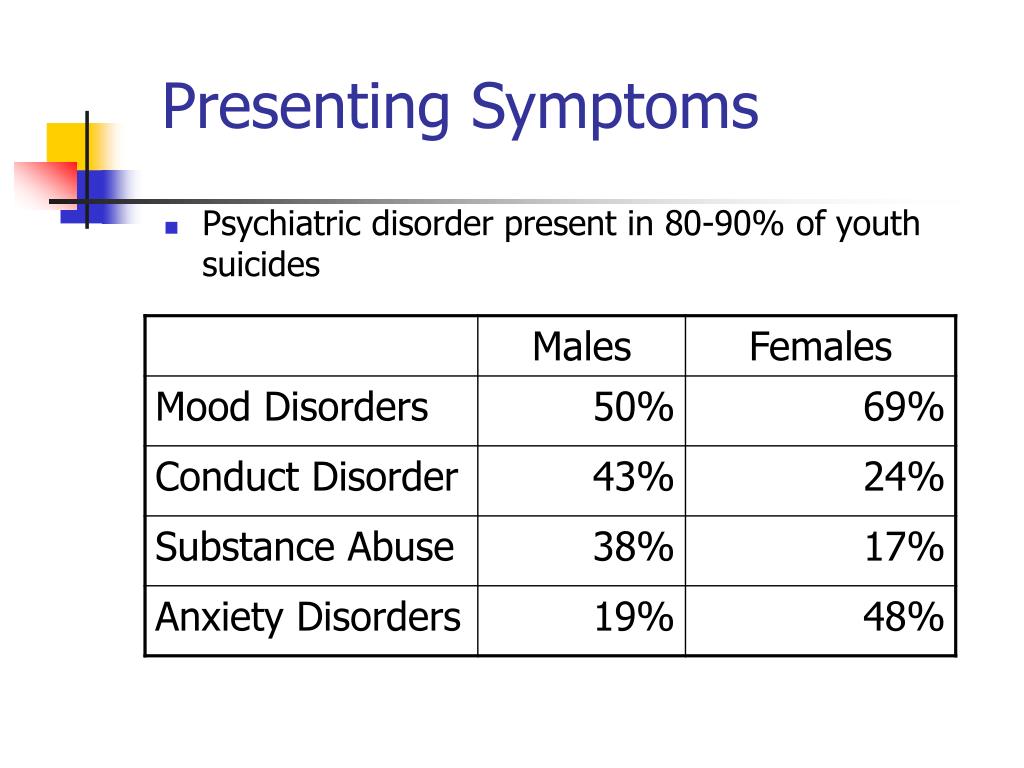 Presenting Symptoms

Psychiatric disorder present in 80-90% of youth suicides

| | Males | Females |
|---|---|---|
| Mood Disorders | 50% | 69% |
| Conduct Disorder | 43% | 24% |
| Substance Abuse | 38% | 17% |
| Anxiety Disorders | 19% | 48% |